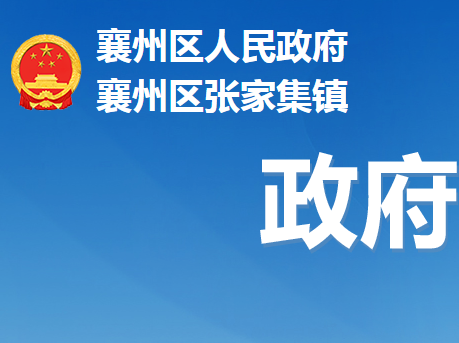 襄州区人民政府
襄州区张家集镇

政府